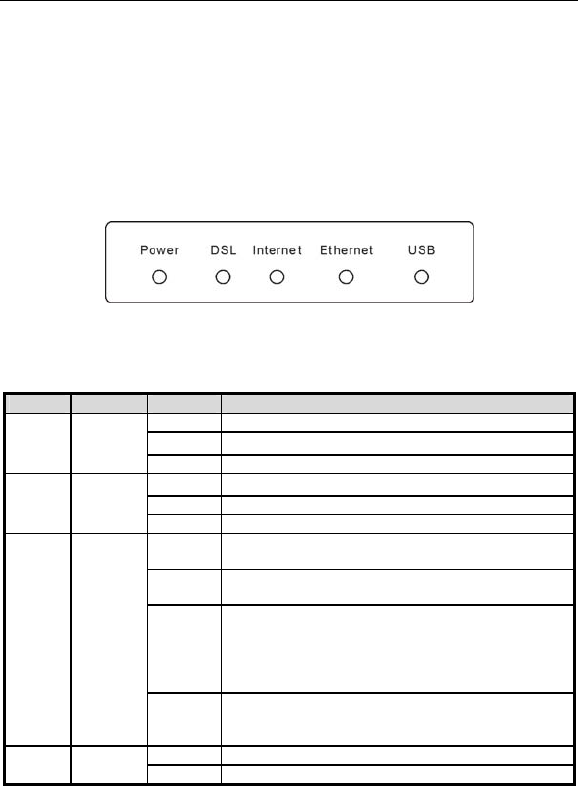 Power DSL Internet Ethernet USB